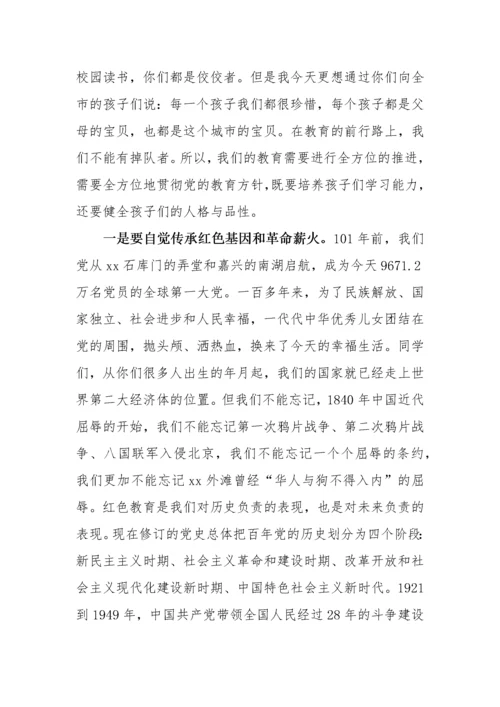 校园读书，你们都是佼佼者。但是我今天更想通过你们向全市的孩子们说：每一个孩子我们都很珍惜，每个孩子都是父母的宝贝，也都是这个城市的宝贝。在教育的前行路上，我们不能有掉队者。所以，我们的教育需要进行全方位的推进，需要全方位地贯彻党的教育方针，既要培养孩子们学习能力，还要健全孩子们的人格与品性。

一是要自觉传承红色基因和革命薪火。101 年前，我们党从 xx 石库门的弄堂和嘉兴的南湖启航，成为今天 9671.2 万名党员的全球第一大党。一百多年来，为了民族解放、国家独立、社会进步和人民幸福，一代代中华优秀儿女团结在党的周围，抛头颅、洒热血，换来了今天的幸福生活。同学们，从你们很多人出生的年月起，我们的国家就已经走上世界第二大经济体的位置。但我们不能忘记，1840 年中国近代屈辱的开始，我们不能忘记第一次鸦片战争、第二次鸦片战争、八国联军入侵北京，我们不能忘记一个个屈辱的条约，我们更加不能忘记 xx 外滩曾经“华人与狗不得入内”的屈辱。红色教育是我们对历史负责的表现，也是对未来负责的表现。现在修订的党史总体把百年党的历史划分为四个阶段：新民主主义时期、社会主义革命和建设时期、改革开放和社会主义现代化建设新时期、中国特色社会主义新时代。1921 到 1949 年，中国共产党带领全国人民经过 28 年的斗争建设